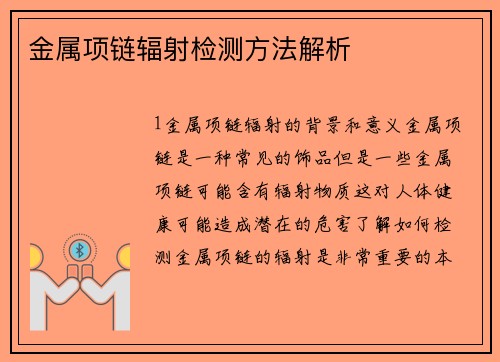 金属项链辐射检测方法解析

1金属项链辐射的背景和意义金属项链是一种常见的饰品但是一些金属项链可能含有辐射物质这对人体健康可能造成潜在的危害了解如何检测金属项链的辐射是非常重要的本